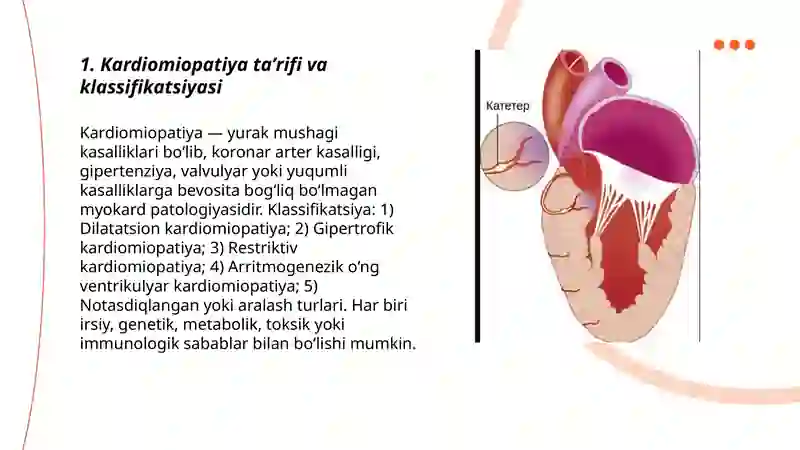 1. Kardiomiopatiya ta’rifi va klassifikatsiyasi

Kardiomiopatiya — yurak mushagi kasalliklari bo‘lib, koronar arter kasalligi, gipertenziya, valvulyar yoki yuqumli kasalliklarga bevosita bog‘liq bo‘lmagan myokard patologiyasidir. Klassifikatsiya: 1) Dilatatsion kardiomiopatiya; 2) Gipertrofik kardiomiopatiya; 3) Restriktiv kardiomiopatiya; 4) Arritmogenezik o‘ng ventrikulyar kardiomiopatiya; 5) Notasdiqlangan yoki aralash turlari. Har biri irsiy, genetik, metabolik, toksik yoki immunologik sabablar bilan bo‘lishi mumkin.

Катетер